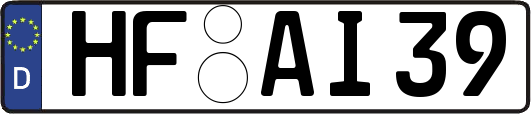 D
HF AI 39